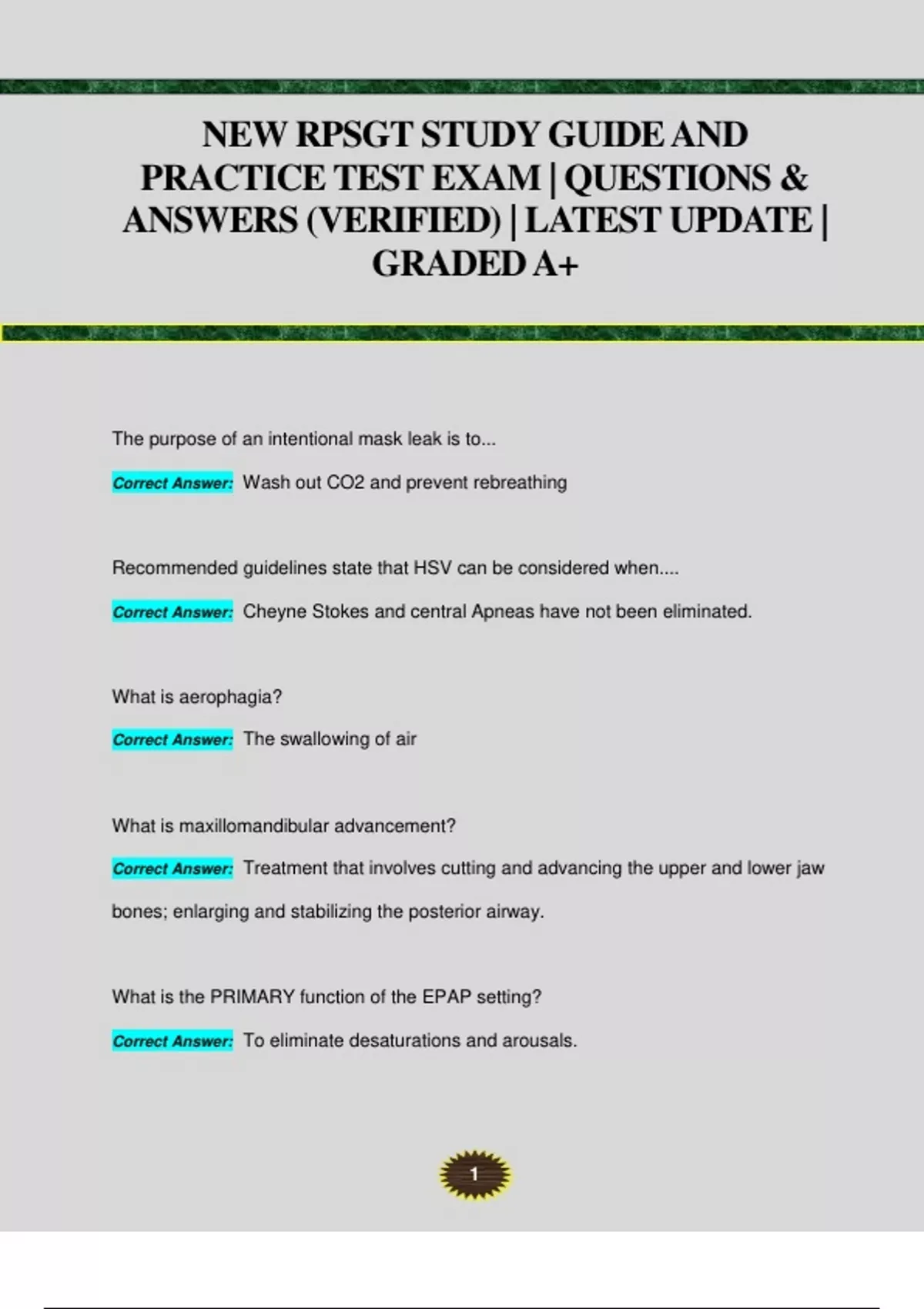 NEW RPSGT STUDY GUIDE AND PRACTICE TEST EXAM | QUESTIONS & ANSWERS (VERIFIED) | LATEST UPDATE | GRADED A+

The purpose of an intentional mask leak is to...

Correct Answer: Wash out CO2 and prevent rebreathing

Recommended guidelines state that HSV can be considered when....

Correct Answer: Cheyne Stokes and central Apneas have not been eliminated.

What is aerophagia?

Correct Answer: The swallowing of air

What is maxillomandibular advancement?

Correct Answer: Treatment that involves cutting and advancing the upper and lower jaw bones; enlarging and stabilizing the posterior airway.

What is the PRIMARY function of the EPAP setting?

Correct Answer: To eliminate desaturations and arousals.

1